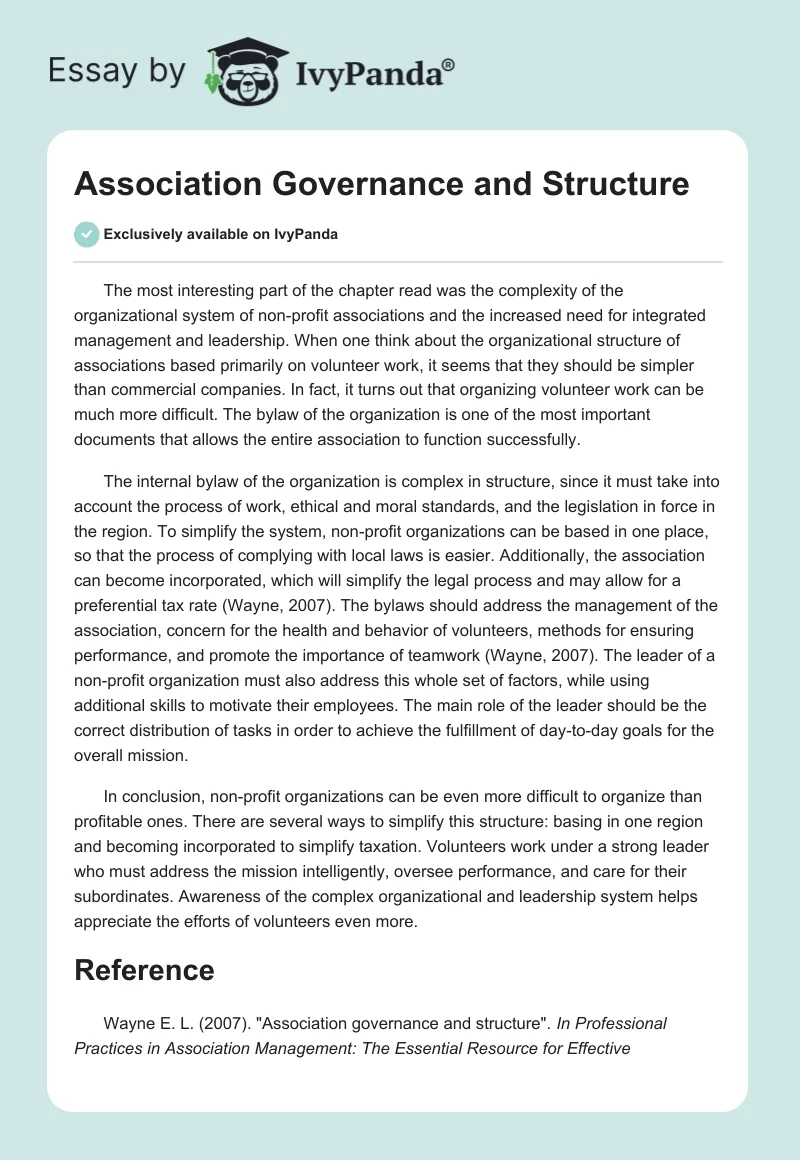 Essay by IvyPanda®

Association Governance and Structure

Exclusively available on IvyPanda

The most interesting part of the chapter read was the complexity of the organizational system of non-profit associations and the increased need for integrated management and leadership. When one think about the organizational structure of associations based primarily on volunteer work, it seems that they should be simpler than commercial companies. In fact, it turns out that organizing volunteer work can be much more difficult. The bylaw of the organization is one of the most important documents that allows the entire association to function successfully.

The internal bylaw of the organization is complex in structure, since it must take into account the process of work, ethical and moral standards, and the legislation in force in the region. To simplify the system, non-profit organizations can be based in one place, so that the process of complying with local laws is easier. Additionally, the association can become incorporated, which will simplify the legal process and may allow for a preferential tax rate (Wayne, 2007). The bylaws should address the management of the association, concern for the health and behavior of volunteers, methods for ensuring performance, and promote the importance of teamwork (Wayne, 2007). The leader of a non-profit organization must also address this whole set of factors, while using additional skills to motivate their employees. The main role of the leader should be the correct distribution of tasks in order to achieve the fulfillment of day-to-day goals for the overall mission.

In conclusion, non-profit organizations can be even more difficult to organize than profitable ones. There are several ways to simplify this structure: basing in one region and becoming incorporated to simplify taxation. Volunteers work under a strong leader who must address the mission intelligently, oversee performance, and care for their subordinates. Awareness of the complex organizational and leadership system helps appreciate the efforts of volunteers even more.

Reference

Wayne E. L. (2007). "Association governance and structure". In Professional Practices in Association Management: The Essential Resource for Effective